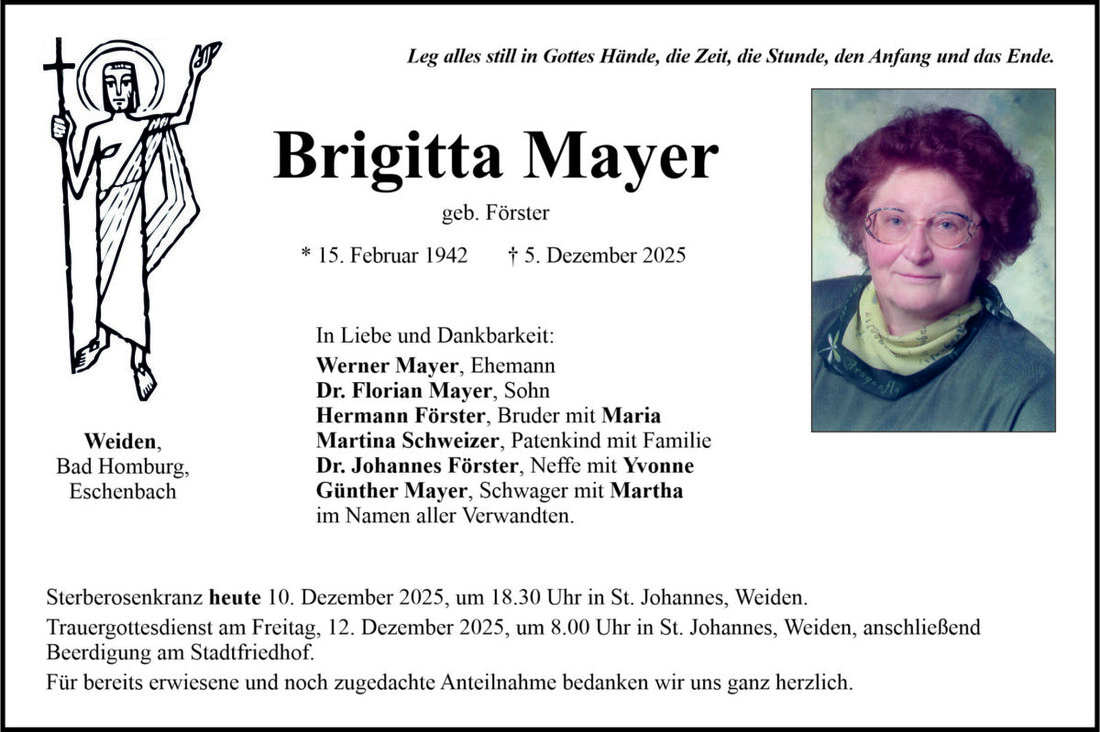 Leg alles still in Gottes Hände, die Zeit, die Stunde, den Anfang und das Ende.

Brigitta Mayer

geb. Förster

* 15. Februar 1942 † 5. Dezember 2025

Weiden,
Bad Homburg,
Eschenbach

In Liebe und Dankbarkeit:
Werner Mayer, Ehemann
Dr. Florian Mayer, Sohn
Hermann Förster, Bruder mit Maria
Martina Schweizer, Patenkind mit Familie
Dr. Johannes Förster, Neffe mit Yvonne
Günther Mayer, Schwager mit Martha
im Namen aller Verwandten.

Sterberosenkranz heute 10. Dezember 2025, um 18.30 Uhr in St. Johannes, Weiden.

Trauergottesdienst am Freitag, 12. Dezember 2025, um 8.00 Uhr in St. Johannes, Weiden, anschließend Beerdigung am Stadtfriedhof.

Für bereits erwiesene und noch zugedachte Anteilnahme bedanken wir uns ganz herzlich.